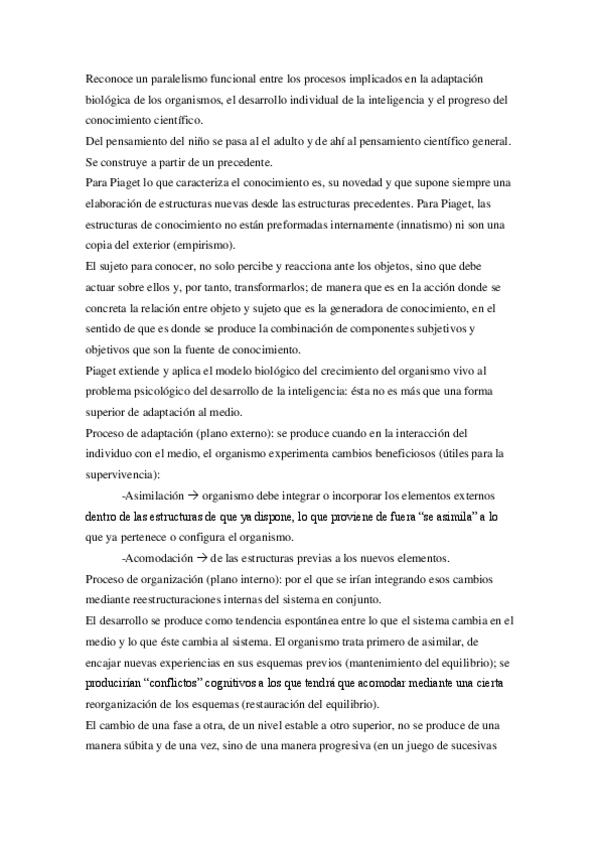 Reconoce un paralelismo funcional entre los procesos implicados en la adaptación biológica de los organismos, el desarrollo individual de la inteligencia y el progreso del conocimiento científico.
Del pensamiento del niño se pasa al el adulto y de ahí al pensamiento científico general. Se construye a partir de un precedente.
Para Piaget lo que caracteriza el conocimiento es, su novedad y que supone siempre una elaboración de estructuras nuevas desde las estructuras precedentes. Para Piaget, las estructuras de conocimiento no están preformadas internamente (innatismo) ni son una copia del exterior (empirismo).
El sujeto para conocer, no solo percibe y reacciona ante los objetos, sino que debe actuar sobre ellos y, por tanto, transformarlos; de manera que es en la acción donde se concreta la relación entre objeto y sujeto que es la generadora de conocimiento, en el sentido de que es donde se produce la combinación de componentes subjetivos y objetivos que son la fuente de conocimiento.
Piaget extiende y aplica el modelo biológico del crecimiento del organismo vivo al problema psicológico del desarrollo de la inteligencia: ésta no es más que una forma superior de adaptación al medio.
Proceso de adaptación (plano externo): se produce cuando en la interacción del individuo con el medio, el organismo experimenta cambios beneficiosos (útiles para la supervivencia):
-Asimilación → organismo debe integrar o incorporar los elementos externos dentro de las estructuras de que ya dispone, lo que proviene de fuera "se asimila" a lo que ya pertenece o configura el organismo.
-Acomodación → de las estructuras previas a los nuevos elementos.
Proceso de organización (plano interno): por el que se irían integrando esos cambios mediante reestructuraciones internas del sistema en conjunto.
El desarrollo se produce como tendencia espontánea entre lo que el sistema cambia en el medio y lo que éste cambia al sistema. El organismo trata primero de asimilar, de encajar nuevas experiencias en sus esquemas previos (mantenimiento del equilibrio); se producirían "conflictos" cognitivos a los que tendrá que acomodar mediante una cierta reorganización de los esquemas (restauración del equilibrio).
El cambio de una fase a otra, de un nivel estable a otro superior, no se produce de una manera súbita y de una vez, sino de una manera progresiva (en un juego de sucesivas